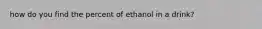 how do you find the percent of ethanol in a drink?